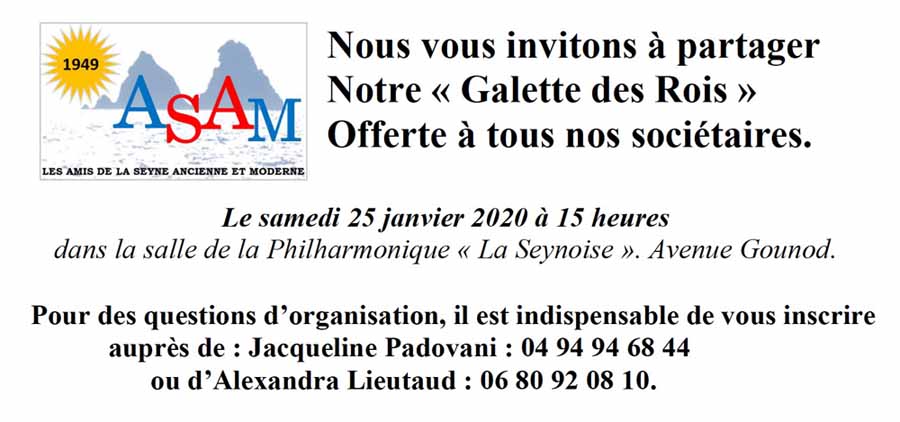 1949
ASAM
LES AMIS DE LA SEYNE ANCIENNE ET MODERNE

Nous vous invitons à partager
Notre « Galette des Rois »
Offerte à tous nos sociétaires.

Le samedi 25 janvier 2020 à 15 heures
dans la salle de la Philharmonique « La Seynoise ». Avenue Gounod.

Pour des questions d'organisation, il est indispensable de vous inscrire auprès de : Jacqueline Padovani : 04 94 94 68 44
ou d'Alexandra Lieutaud : 06 80 92 08 10.